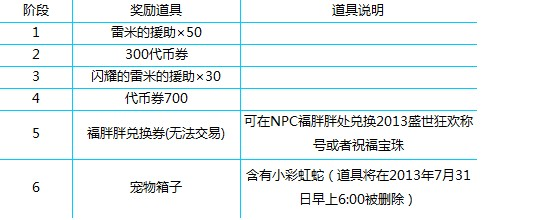 | 阶段 | 奖励道具 | 道具说明 |
|---|---|---|
| 1 | 雷米的援助×50 | |
| 2 | 300代币券 | |
| 3 | 闪耀的雷米的援助×30 | |
| 4 | 代币券700 | |
| 5 | 福胖胖兑换券(无法交易) | 可在NPC福胖胖处兑换2013盛世狂欢称号或者祝福宝珠 |
| 6 | 宠物箱子 | 含有小彩虹蛇（道具将在2013年7月31日早上6:00被删除） |